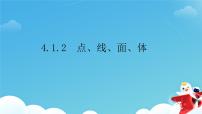 4.1.2 点、线、面、体